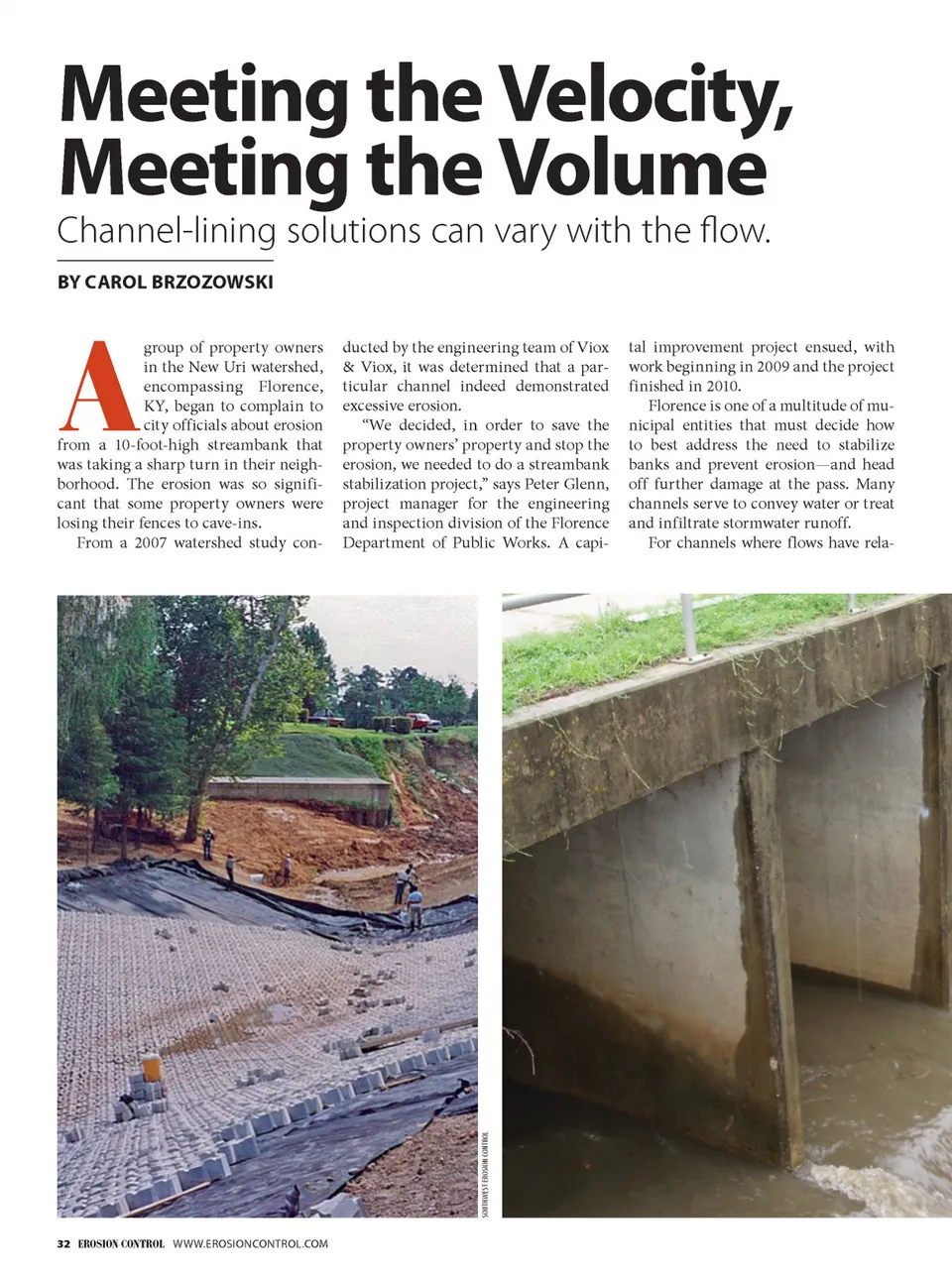 Meeting the Velocity, Meeting the Volume

Channel-lining solutions can vary with the flow.

BY CAROL BRZOZOWSKI

A group of property owners in the New Uri watershed, encompassing Florence, KY, began to complain to city officials about erosion from a 10-foot-high streambank that was taking a sharp turn in their neighborhood. The erosion was so significant that some property owners were losing their fences to cave-ins.

From a 2007 watershed study conducted by the engineering team of Viox & Viox, it was determined that a particular channel indeed demonstrated excessive erosion.

"We decided, in order to save the property owners' property and stop the erosion, we needed to do a streambank stabilization project," says Peter Glenn, project manager for the engineering and inspection division of the Florence Department of Public Works. A capital improvement project ensued, with work beginning in 2009 and the project finished in 2010.

Florence is one of a multitude of municipal entities that must decide how to best address the need to stabilize banks and prevent erosion—and head off further damage at the pass. Many channels serve to convey water or treat and infiltrate stormwater runoff.

For channels where flows have rela-

SOUTHWEST EROSION CONTROL

32 EROSION CONTROL WWW.EROSIONCONTROL.COM